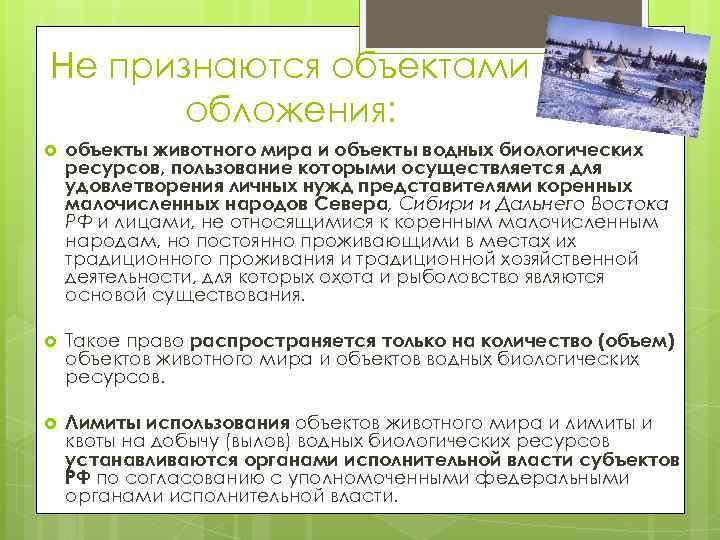 Не признаются объектами обложения:

объекты животного мира и объекты водных биологических ресурсов, пользование которыми осуществляется для удовлетворения личных нужд представителями коренных малочисленных народов Севера, Сибири и Дальнего Востока РФ и лицами, не относящимися к коренным малочисленным народам, но постоянно проживающими в местах их традиционного проживания и традиционной хозяйственной деятельности, для которых охота и рыболовство являются основой существования.

Такое право распространяется только на количество (объем) объектов животного мира и объектов водных биологических ресурсов.

Лимиты использования объектов животного мира и лимиты и квоты на добычу (вылов) водных биологических ресурсов устанавливаются органами исполнительной власти субъектов РФ по согласованию с уполномоченными федеральными органами исполнительной власти.